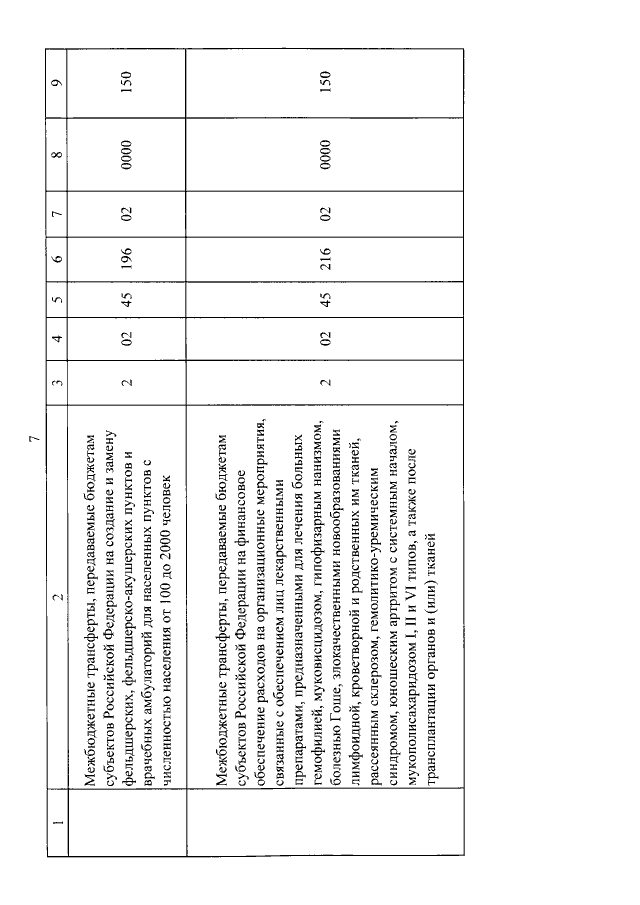 7

| 1 | 2 | 3 | 4 | 5 | 6 | 7 | 8 | 9 |
|---|---|---|---|---|---|---|---|---|
|  | Межбюджетные трансферты, передаваемые бюджетам субъектов Российской Федерации на создание и замену фельдшерских, фельдшерско-акушерских пунктов и врачебных амбулаторий для населенных пунктов с численностью населения от 100 до 2000 человек | 2 | 02 | 45 | 196 | 02 | 0000 | 150 |
|  | Межбюджетные трансферты, передаваемые бюджетам субъектов Российской Федерации на финансовое обеспечение расходов на организационные мероприятия, связанные с обеспечением лиц лекарственными препаратами, предназначенными для лечения больных гемофилией, муковисцидозом, гипофизарным нанизмом, болезнью Гоше, злокачественными новообразованиями лимфоидной, кроветворной и родственных им тканей, рассеянным склерозом, гемолитико-уремическим синдромом, юношеским артритом с системным началом, мукополисахаридозом I, II и VI типов, а также после трансплантации органов и (или) тканей | 2 | 02 | 45 | 216 | 02 | 0000 | 150 |